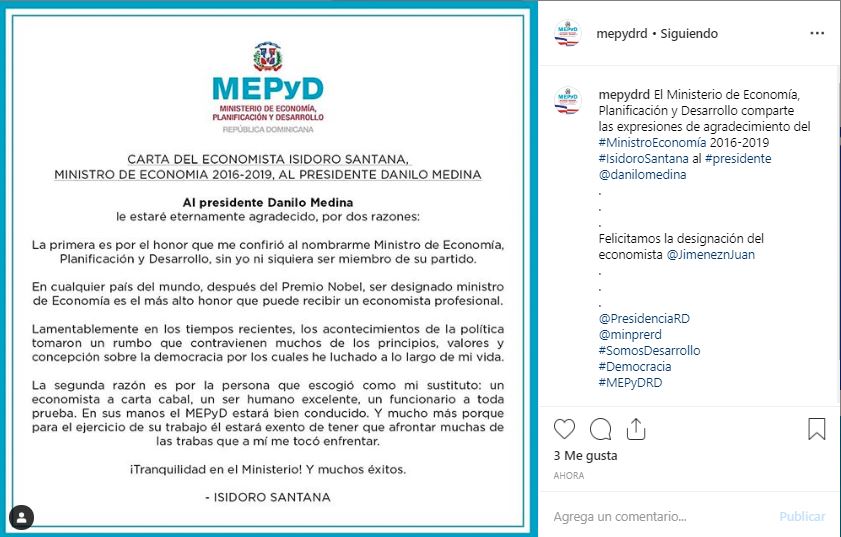 MEPyD
MINISTERIO DE ECONOMÍA, PLANIFICACIÓN Y DESARROLLO
REPÚBLICA DOMINICANA

CARTA DEL ECONOMISTA ISIDORO SANTANA, MINISTRO DE ECONOMIA 2016-2019, AL PRESIDENTE DANILO MEDINA

Al presidente Danilo Medina
le estaré eternamente agradecido, por dos razones:

La primera es por el honor que me confirió al nombrarme Ministro de Economía, Planificación y Desarrollo, sin yo ni siquiera ser miembro de su partido.

En cualquier país del mundo, después del Premio Nobel, ser designado ministro de Economía es el más alto honor que puede recibir un economista profesional.

Lamentablemente en los tiempos recientes, los acontecimientos de la política tomaron un rumbo que contravienen muchos de los principios, valores y concepción sobre la democracia por los cuales he luchado a lo largo de mi vida.

La segunda razón es por la persona que escogió como mi sustituto: un economista a carta cabal, un ser humano excelente, un funcionario a toda prueba. En sus manos el MEPyD estará bien conducido. Y mucho más porque para el ejercicio de su trabajo él estará exento de tener que afrontar muchas de las trabas que a mí me tocó enfrentar.

¡Tranquilidad en el Ministerio! Y muchos éxitos.

- ISIDORO SANTANA

mepydrd • Siguiendo

mepydrd El Ministerio de Economía, Planificación y Desarrollo comparte las expresiones de agradecimiento del #MinistroEconomía 2016-2019 #IsidoroSantana al #presidente @danilomedina
.
.
.
Felicitamos la designación del economista @JimeneznJuan
.
.
.
@PresidenciaRD
@minprerd
#SomosDesarrollo
#Democracia
#MEPyDRD

3 Me gusta
AHORA

Agrega un comentario...
Publicar